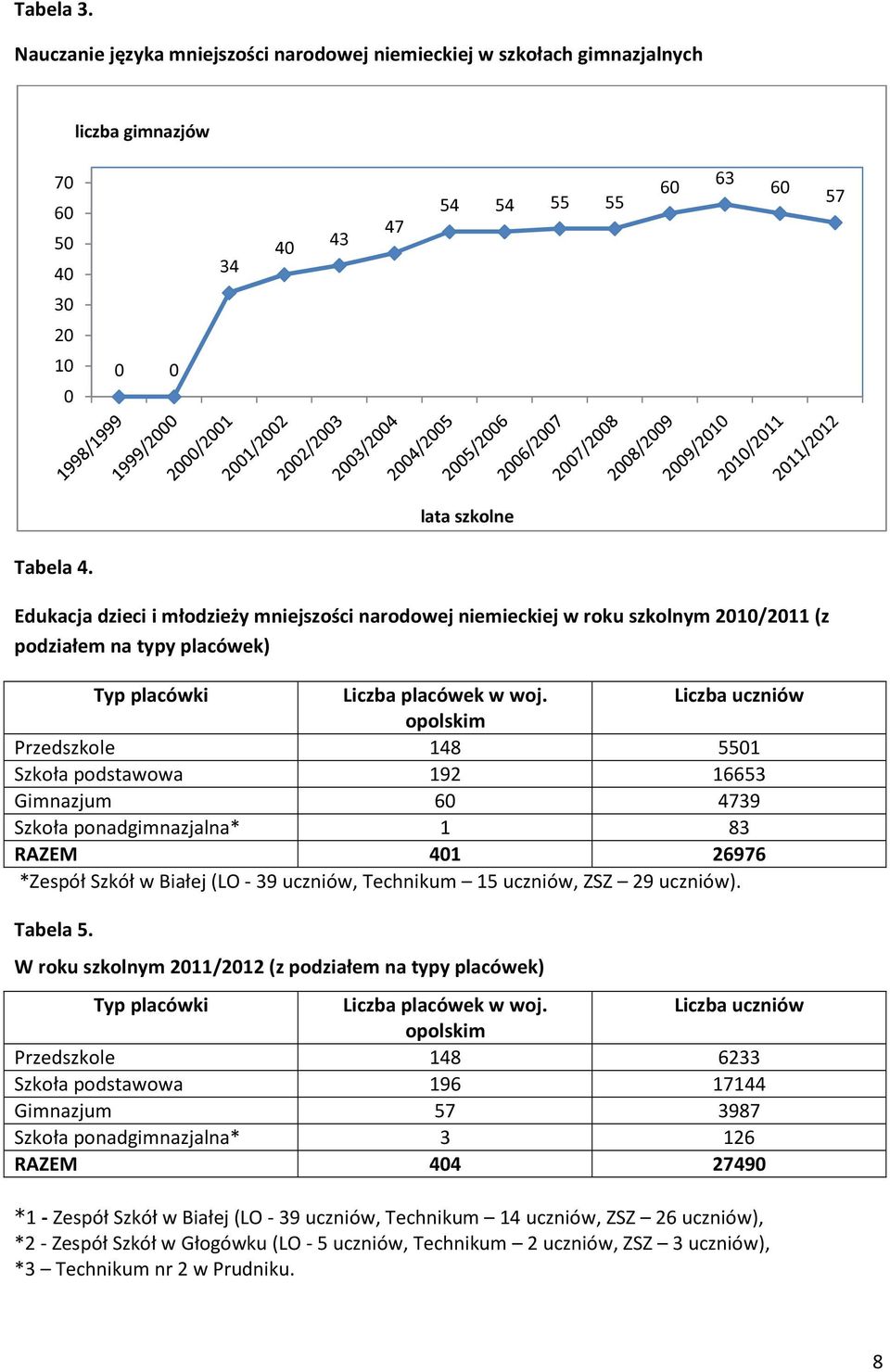 Tabela 3.

Nauczanie języka mniejszości narodowej niemieckiej w szkołach gimnazjalnych

liczba gimnazjów

70
60
50
40
30
20
10
0

0 0 34 40 43 47 54 54 55 55 60 63 60 57

1998/1999 1999/2000 2000/2001 2001/2002 2002/2003 2003/2004 2004/2005 2005/2006 2006/2007 2007/2008 2008/2009 2009/2010 2010/2011 2011/2012

lata szkolne

Tabela 4.

Edukacja dzieci i młodzieży mniejszości narodowej niemieckiej w roku szkolnym 2010/2011 (z podziałem na typy placówek)

| Typ placówki | Liczba placówek w woj. opolskim | Liczba uczniów |
|---|---|---|
| Przedszkole | 148 | 5501 |
| Szkoła podstawowa | 192 | 16653 |
| Gimnazjum | 60 | 4739 |
| Szkoła ponadgimnazjalna* | 1 | 83 |
| RAZEM | 401 | 26976 |

*Zespół Szkół w Białej (LO - 39 uczniów, Technikum – 15 uczniów, ZSZ – 29 uczniów).

Tabela 5.

W roku szkolnym 2011/2012 (z podziałem na typy placówek)

| Typ placówki | Liczba placówek w woj. opolskim | Liczba uczniów |
|---|---|---|
| Przedszkole | 148 | 6233 |
| Szkoła podstawowa | 196 | 17144 |
| Gimnazjum | 57 | 3987 |
| Szkoła ponadgimnazjalna* | 3 | 126 |
| RAZEM | 404 | 27490 |

*1 - Zespół Szkół w Białej (LO - 39 uczniów, Technikum – 14 uczniów, ZSZ – 26 uczniów),
*2 - Zespół Szkół w Głogówku (LO - 5 uczniów, Technikum – 2 uczniów, ZSZ – 3 uczniów),
*3 – Technikum nr 2 w Prudniku.

8